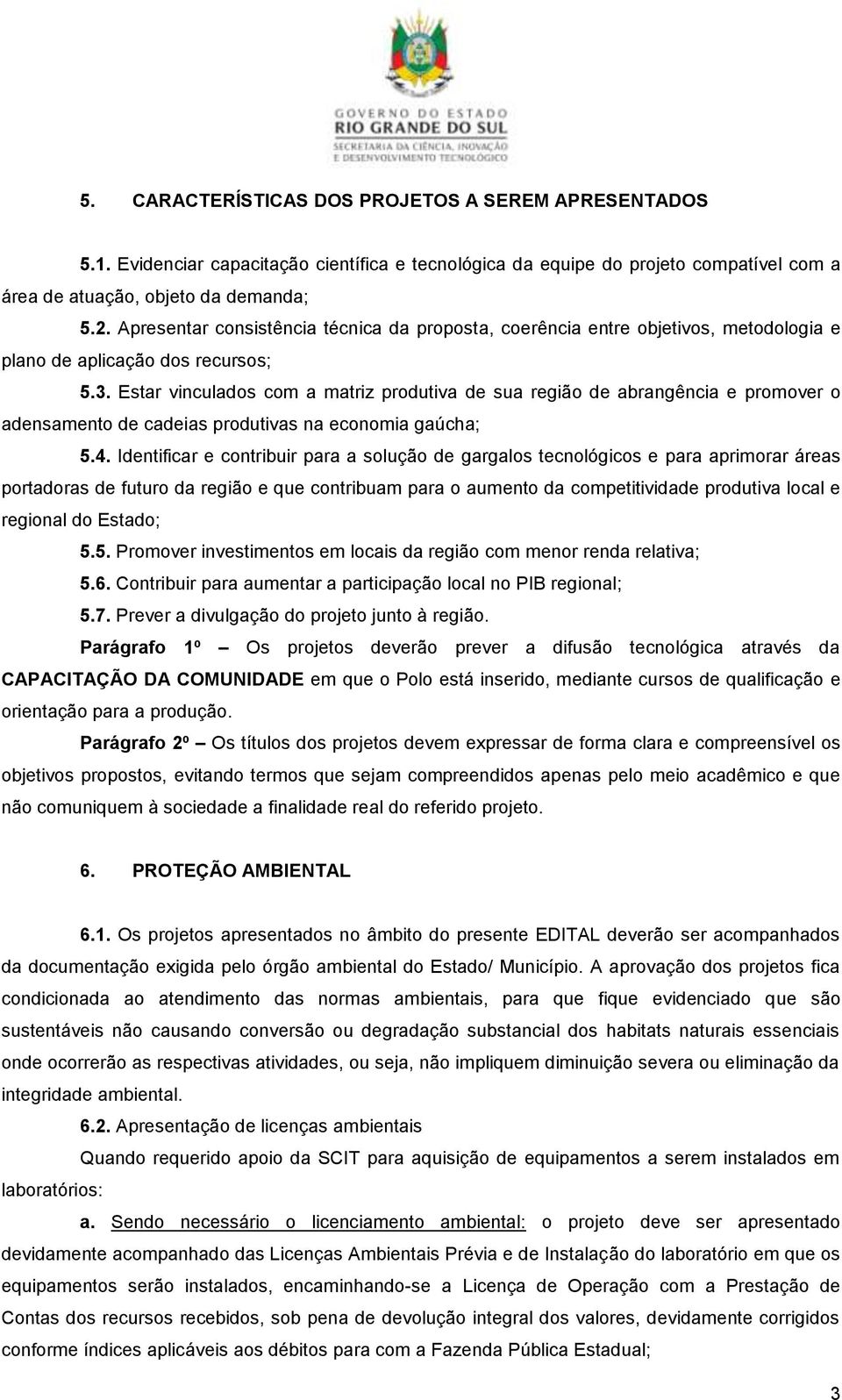 GOVERNO DO ESTADO
RIO GRANDE DO SUL
SECRETARIA DA CIÊNCIA, INOVAÇÃO E DESENVOLVIMENTO TECNOLÓGICO

5. CARACTERÍSTICAS DOS PROJETOS A SEREM APRESENTADOS

5.1. Evidenciar capacitação científica e tecnológica da equipe do projeto compatível com a área de atuação, objeto da demanda;

5.2. Apresentar consistência técnica da proposta, coerência entre objetivos, metodologia e plano de aplicação dos recursos;

5.3. Estar vinculados com a matriz produtiva de sua região de abrangência e promover o adensamento de cadeias produtivas na economia gaúcha;

5.4. Identificar e contribuir para a solução de gargalos tecnológicos e para aprimorar áreas portadoras de futuro da região e que contribuam para o aumento da competitividade produtiva local e regional do Estado;

5.5. Promover investimentos em locais da região com menor renda relativa;

5.6. Contribuir para aumentar a participação local no PIB regional;

5.7. Prever a divulgação do projeto junto à região.

Parágrafo 1º – Os projetos deverão prever a difusão tecnológica através da CAPACITAÇÃO DA COMUNIDADE em que o Polo está inserido, mediante cursos de qualificação e orientação para a produção.

Parágrafo 2º – Os títulos dos projetos devem expressar de forma clara e compreensível os objetivos propostos, evitando termos que sejam compreendidos apenas pelo meio acadêmico e que não comuniquem à sociedade a finalidade real do referido projeto.

6. PROTEÇÃO AMBIENTAL

6.1. Os projetos apresentados no âmbito do presente EDITAL deverão ser acompanhados da documentação exigida pelo órgão ambiental do Estado/ Município. A aprovação dos projetos fica condicionada ao atendimento das normas ambientais, para que fique evidenciado que são sustentáveis não causando conversão ou degradação substancial dos habitats naturais essenciais onde ocorrerão as respectivas atividades, ou seja, não impliquem diminuição severa ou eliminação da integridade ambiental.

6.2. Apresentação de licenças ambientais

Quando requerido apoio da SCIT para aquisição de equipamentos a serem instalados em laboratórios:

a. Sendo necessário o licenciamento ambiental: o projeto deve ser apresentado devidamente acompanhado das Licenças Ambientais Prévia e de Instalação do laboratório em que os equipamentos serão instalados, encaminhando-se a Licença de Operação com a Prestação de Contas dos recursos recebidos, sob pena de devolução integral dos valores, devidamente corrigidos conforme índices aplicáveis aos débitos para com a Fazenda Pública Estadual;

3